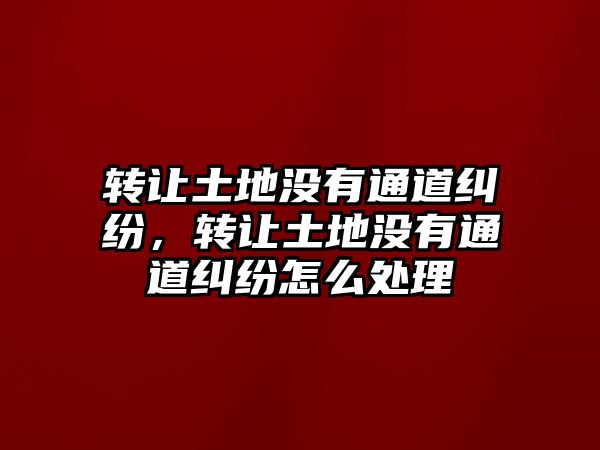 转让土地没有通道纠纷，转让土地没有通道纠纷怎么处理